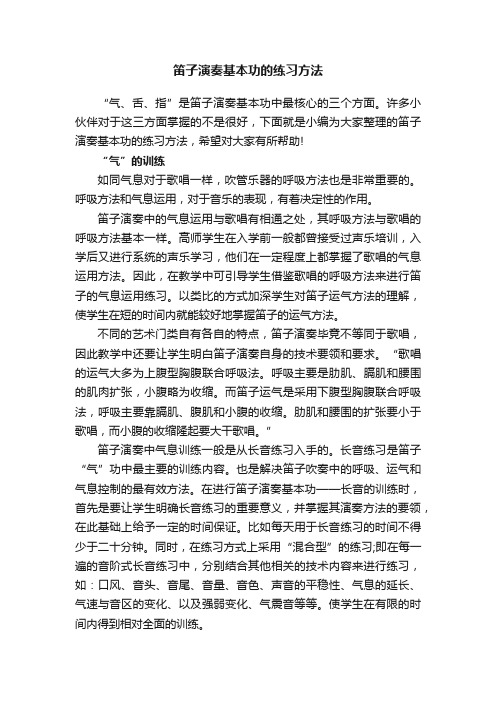 笛子演奏基本功的练习方法

“气、舌、指”是笛子演奏基本功中最核心的三个方面。许多小伙伴对于这三方面掌握的不是很好，下面就是小编为大家整理的笛子演奏基本功的练习方法，希望对大家有所帮助!

“气”的训练

如同气息对于歌唱一样，吹管乐器的呼吸方法也是非常重要的。呼吸方法和气息运用，对于音乐的表现，有着决定性的作用。

笛子演奏中的气息运用与歌唱有相通之处，其呼吸方法与歌唱的呼吸方法基本一样。高师学生在入学前一般都曾接受过声乐培训，入学后又进行系统的声乐学习，他们在一定程度上都掌握了歌唱的气息运用方法。因此，在教学中可引导学生借鉴歌唱的呼吸方法来进行笛子的气息运用练习。以类比的方式加深学生对笛子运气方法的理解，使学生在短的时间内就能较好地掌握笛子的运气方法。

不同的艺术门类自有各自的特点，笛子演奏毕竟不等同于歌唱，因此教学中还要让学生明白笛子演奏自身的技术要领和要求。“歌唱的运气大多为上腹型胸腹联合呼吸法。呼吸主要是肋肌、膈肌和腰围的肌肉扩张，小腹略为收缩。而笛子运气是采用下腹型胸腹联合呼吸法，呼吸主要靠膈肌、腹肌和小腹的收缩。肋肌和腰围的扩张要小于歌唱，而小腹的收缩隆起要大于歌唱。”

笛子演奏中气息训练一般是从长音练习入手的。长音练习是笛子“气”功中最主要的训练内容。也是解决笛子吹奏中的呼吸、运气和气息控制的最有效方法。在进行笛子演奏基本功——长音的训练时，首先是要让学生明确长音练习的重要意义，并掌握其演奏方法的要领，在此基础上给予一定的时间保证。比如每天用于长音练习的时间不得少于二十分钟。同时，在练习方式上采用“混合型”的练习;即在每一遍的音阶式长音练习中，分别结合其他相关的技术内容来进行练习，如：口风、音头、音尾、音量、音色、声音的平稳性、气息的延长、气速与音区的变化、以及强弱变化、气震音等等。使学生在有限的时间内得到相对全面的训练。